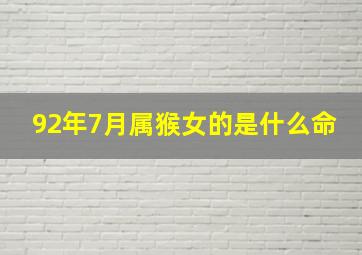 92年7月属猴女的是什么命